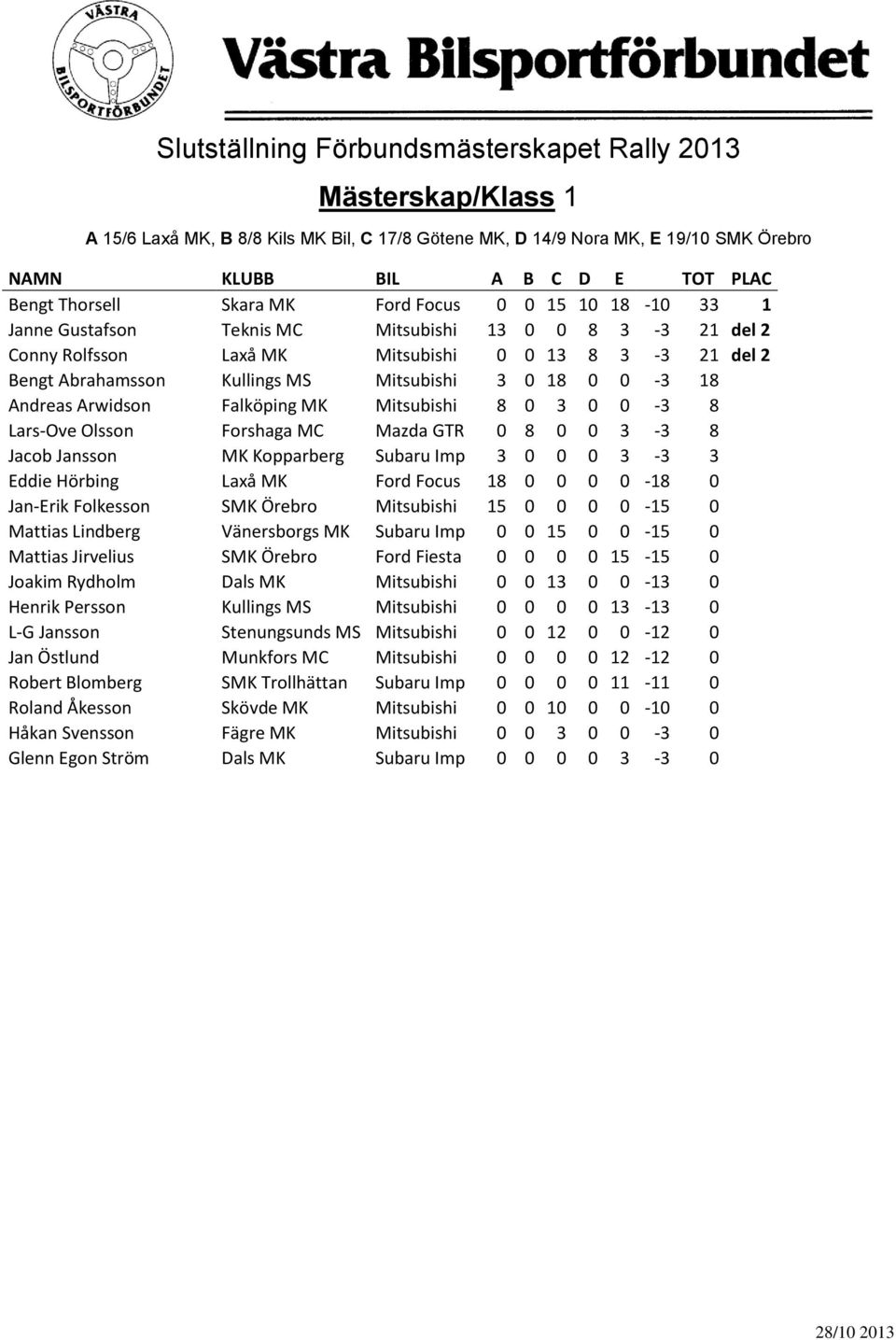 VÄSTRA BILSPORTFÖRBUNDET

Västra Bilsportförbundet

Slutställning Förbundsmästerskapet Rally 2013

Mästerskap/Klass 1

A 15/6 Laxå MK, B 8/8 Kils MK Bil, C 17/8 Götene MK, D 14/9 Nora MK, E 19/10 SMK Örebro

| NAMN | KLUBB | BIL | A | B | C | D | E | | TOT | PLAC |
|---|---|---|---|---|---|---|---|---|---|---|
| Bengt Thorsell | Skara MK | Ford Focus | 0 | 0 | 15 | 10 | 18 | -10 | 33 | 1 |
| Janne Gustafson | Teknis MC | Mitsubishi | 13 | 0 | 0 | 8 | 3 | -3 | 21 | del 2 |
| Conny Rolfsson | Laxå MK | Mitsubishi | 0 | 0 | 13 | 8 | 3 | -3 | 21 | del 2 |
| Bengt Abrahamsson | Kullings MS | Mitsubishi | 3 | 0 | 18 | 0 | 0 | -3 | 18 | |
| Andreas Arwidson | Falköping MK | Mitsubishi | 8 | 0 | 3 | 0 | 0 | -3 | 8 | |
| Lars-Ove Olsson | Forshaga MC | Mazda GTR | 0 | 8 | 0 | 0 | 3 | -3 | 8 | |
| Jacob Jansson | MK Kopparberg | Subaru Imp | 3 | 0 | 0 | 0 | 3 | -3 | 3 | |
| Eddie Hörbing | Laxå MK | Ford Focus | 18 | 0 | 0 | 0 | 0 | -18 | 0 | |
| Jan-Erik Folkesson | SMK Örebro | Mitsubishi | 15 | 0 | 0 | 0 | 0 | -15 | 0 | |
| Mattias Lindberg | Vänersborgs MK | Subaru Imp | 0 | 0 | 15 | 0 | 0 | -15 | 0 | |
| Mattias Jirvelius | SMK Örebro | Ford Fiesta | 0 | 0 | 0 | 0 | 15 | -15 | 0 | |
| Joakim Rydholm | Dals MK | Mitsubishi | 0 | 0 | 13 | 0 | 0 | -13 | 0 | |
| Henrik Persson | Kullings MS | Mitsubishi | 0 | 0 | 0 | 0 | 13 | -13 | 0 | |
| L-G Jansson | Stenungsunds MS | Mitsubishi | 0 | 0 | 12 | 0 | 0 | -12 | 0 | |
| Jan Östlund | Munkfors MC | Mitsubishi | 0 | 0 | 0 | 0 | 12 | -12 | 0 | |
| Robert Blomberg | SMK Trollhättan | Subaru Imp | 0 | 0 | 0 | 0 | 11 | -11 | 0 | |
| Roland Åkesson | Skövde MK | Mitsubishi | 0 | 0 | 10 | 0 | 0 | -10 | 0 | |
| Håkan Svensson | Fägre MK | Mitsubishi | 0 | 0 | 3 | 0 | 0 | -3 | 0 | |
| Glenn Egon Ström | Dals MK | Subaru Imp | 0 | 0 | 0 | 0 | 3 | -3 | 0 | |

28/10 2013